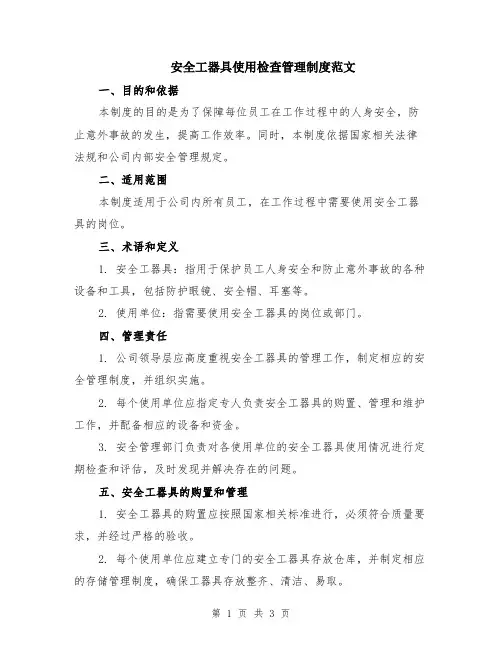 安全工器具使用检查管理制度范文

一、目的和依据

本制度的目的是为了保障每位员工在工作过程中的人身安全，防止意外事故的发生，提高工作效率。同时，本制度依据国家相关法律法规和公司内部安全管理规定。

二、适用范围

本制度适用于公司内所有员工，在工作过程中需要使用安全工器具的岗位。

三、术语和定义

1. 安全工器具：指用于保护员工人身安全和防止意外事故的各种设备和工具，包括防护眼镜、安全帽、耳塞等。

2. 使用单位：指需要使用安全工器具的岗位或部门。

四、管理责任

1. 公司领导层应高度重视安全工器具的管理工作，制定相应的安全管理制度，并组织实施。

2. 每个使用单位应指定专人负责安全工器具的购置、管理和维护工作，并配备相应的设备和资金。

3. 安全管理部门负责对各使用单位的安全工器具使用情况进行定期检查和评估，及时发现并解决存在的问题。

五、安全工器具的购置和管理

1. 安全工器具的购置应按照国家相关标准进行，必须符合质量要求，并经过严格的验收。

2. 每个使用单位应建立专门的安全工器具存放仓库，并制定相应的存储管理制度，确保工器具存放整齐、清洁、易取。

第 1 页 共 3 页